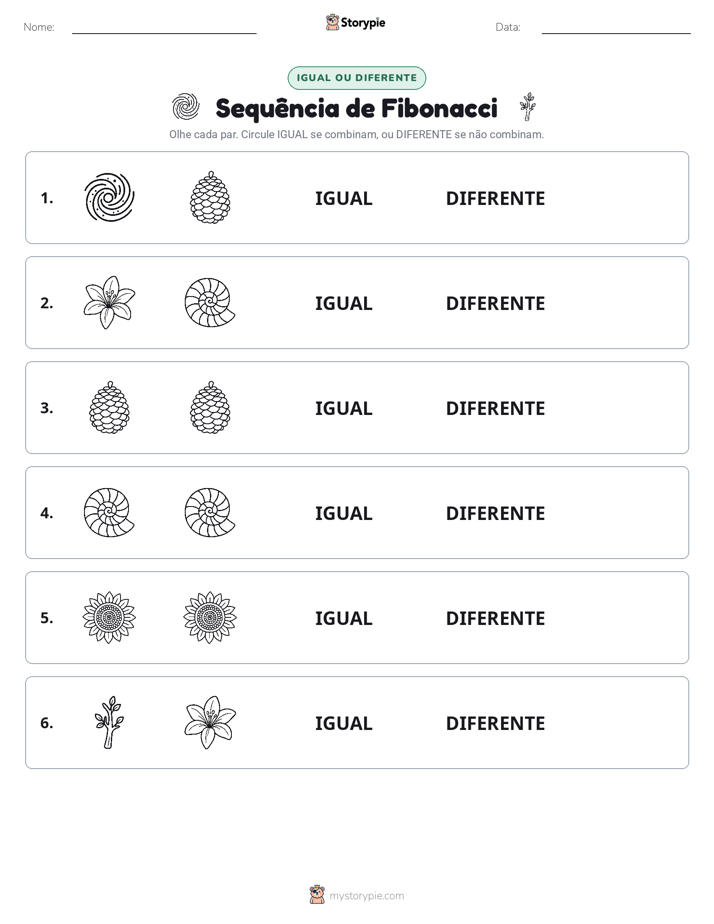 Nome: ____ Storypie Data: ____

IGUAL OU DIFERENTE

Sequência de Fibonacci

Olhe cada par. Circule IGUAL se combinam, ou DIFERENTE se não combinam.

1. IGUAL DIFERENTE

2. IGUAL DIFERENTE

3. IGUAL DIFERENTE

4. IGUAL DIFERENTE

5. IGUAL DIFERENTE

6. IGUAL DIFERENTE

mystorypie.com